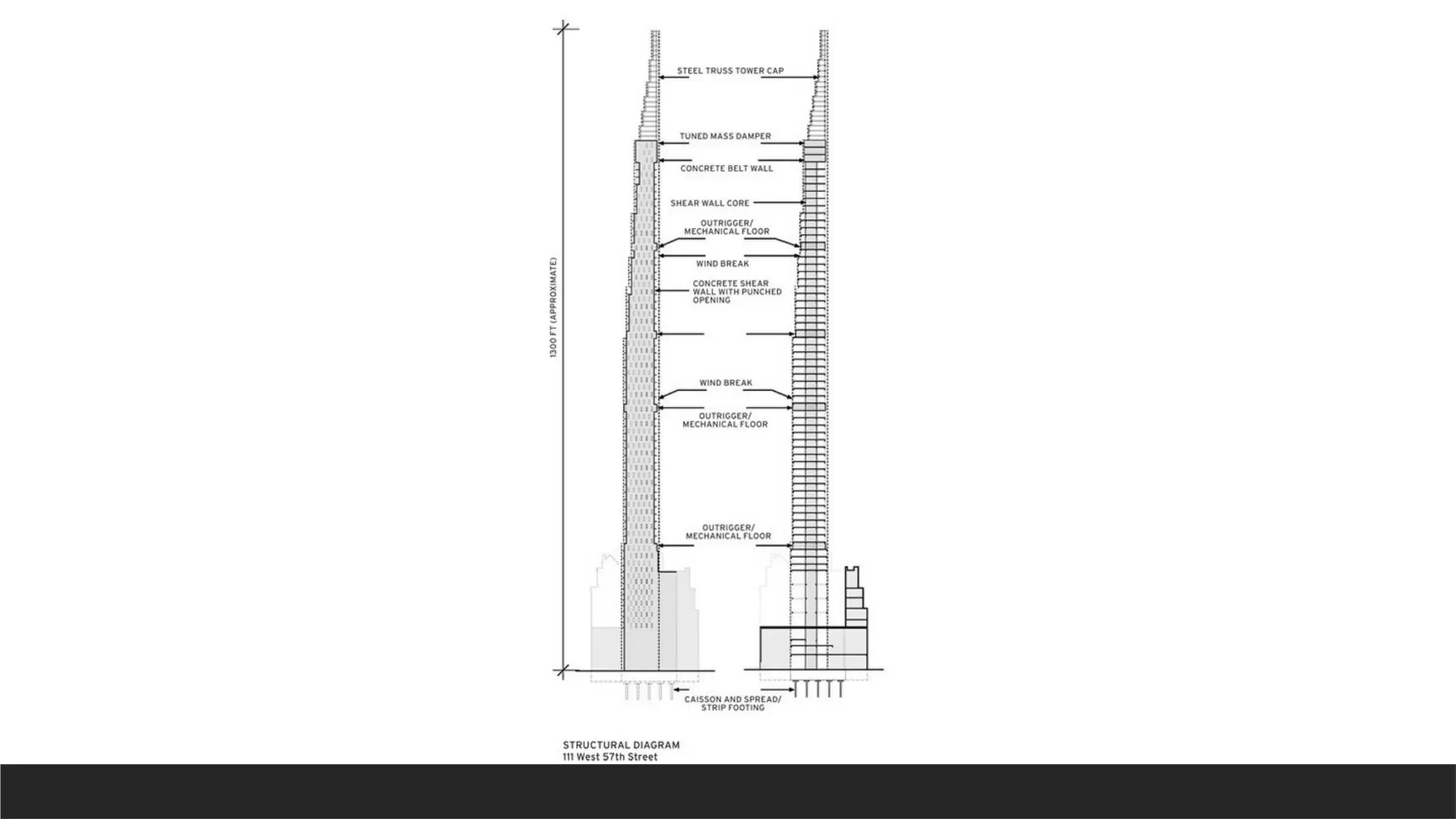 1300 FT (APPROXIMATE)

STEEL TRUSS TOWER CAP

TUNED MASS DAMPER

CONCRETE BELT WALL

SHEAR WALL CORE

OUTRIGGER/ MECHANICAL FLOOR

WIND BREAK

CONCRETE SHEAR WALL WITH PUNCHED OPENING

WIND BREAK

OUTRIGGER/ MECHANICAL FLOOR

OUTRIGGER/ MECHANICAL FLOOR

CAISSON AND SPREAD/ STRIP FOOTING

STRUCTURAL DIAGRAM
111 West 57th Street